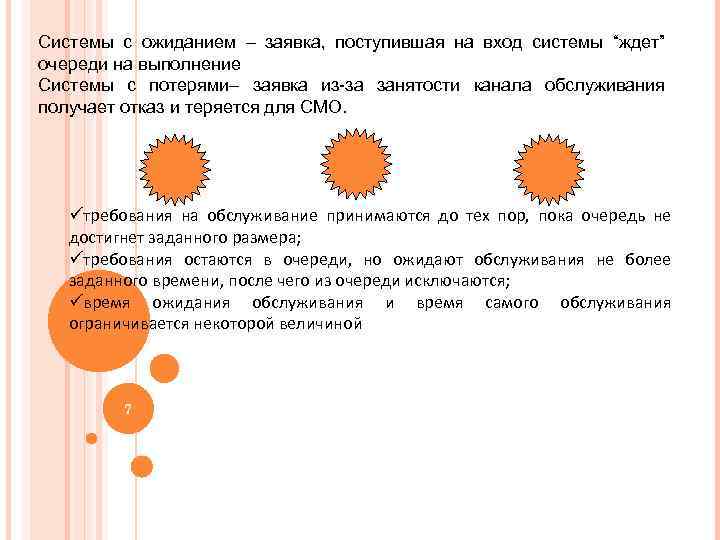 Системы с ожиданием – заявка, поступившая на вход системы "ждет" очереди на выполнение

Системы с потерями– заявка из-за занятости канала обслуживания получает отказ и теряется для СМО.

✓требования на обслуживание принимаются до тех пор, пока очередь не достигнет заданного размера;

✓требования остаются в очереди, но ожидают обслуживания не более заданного времени, после чего из очереди исключаются;

✓время ожидания обслуживания и время самого обслуживания ограничивается некоторой величиной

7